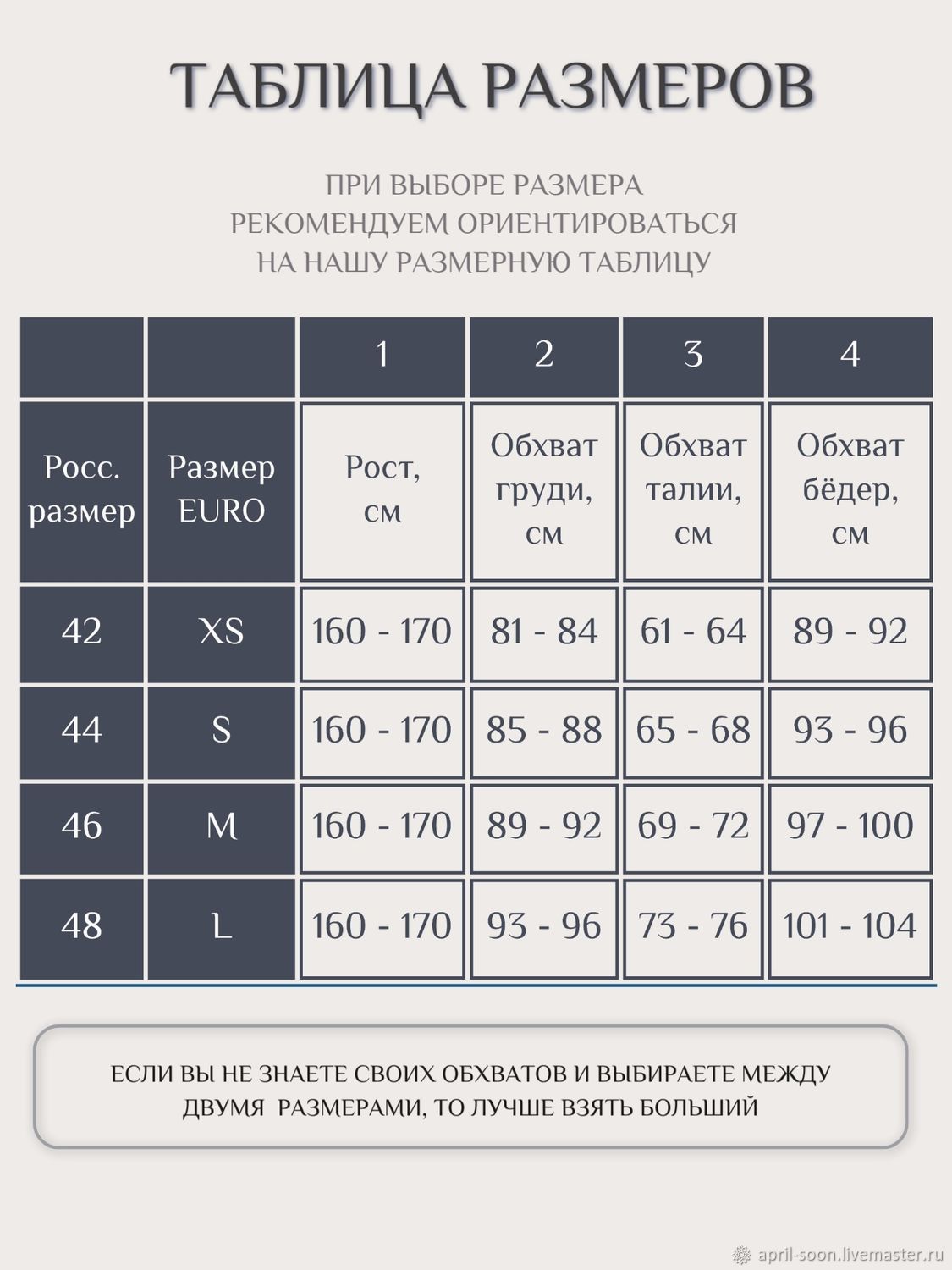 ТАБЛИЦА РАЗМЕРОВ

ПРИ ВЫБОРЕ РАЗМЕРА РЕКОМЕНДУЕМ ОРИЕНТИРОВАТЬСЯ НА НАШУ РАЗМЕРНУЮ ТАБЛИЦУ

| | | 1 | 2 | 3 | 4 |
|---|---|---|---|---|---|
| Росс. размер | Размер EURO | Рост, см | Обхват груди, см | Обхват талии, см | Обхват бёдер, см |
| 42 | XS | 160 - 170 | 81 - 84 | 61 - 64 | 89 - 92 |
| 44 | S | 160 - 170 | 85 - 88 | 65 - 68 | 93 - 96 |
| 46 | M | 160 - 170 | 89 - 92 | 69 - 72 | 97 - 100 |
| 48 | L | 160 - 170 | 93 - 96 | 73 - 76 | 101 - 104 |

ЕСЛИ ВЫ НЕ ЗНАЕТЕ СВОИХ ОБХВАТОВ И ВЫБИРАЕТЕ МЕЖДУ ДВУМЯ РАЗМЕРАМИ, ТО ЛУЧШЕ ВЗЯТЬ БОЛЬШИЙ

april-soon.livemaster.ru